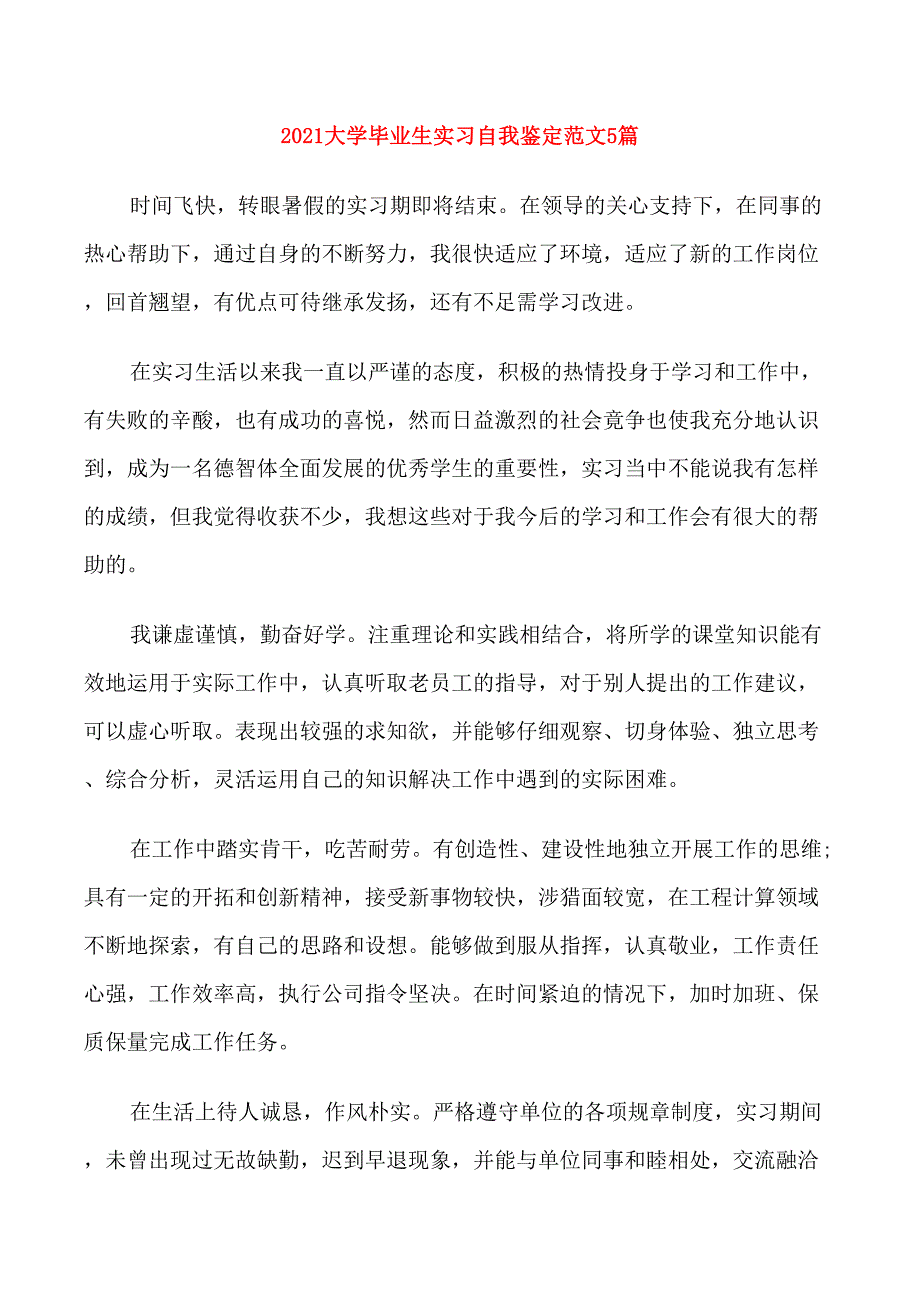 2021大学毕业生实习自我鉴定范文5篇

时间飞快，转眼暑假的实习期即将结束。在领导的关心支持下，在同事的热心帮助下，通过自身的不断努力，我很快适应了环境，适应了新的工作岗位，回首翘望，有优点可待继承发扬，还有不足需学习改进。

在实习生活以来我一直以严谨的态度，积极的热情投身于学习和工作中，有失败的辛酸，也有成功的喜悦，然而日益激烈的社会竞争也使我充分地认识到，成为一名德智体全面发展的优秀学生的重要性，实习当中不能说我有怎样的成绩，但我觉得收获不少，我想这些对于我今后的学习和工作会有很大的帮助的。

我谦虚谨慎，勤奋好学。注重理论和实践相结合，将所学的课堂知识能有效地运用于实际工作中，认真听取老员工的指导，对于别人提出的工作建议，可以虚心听取。表现出较强的求知欲，并能够仔细观察、切身体验、独立思考、综合分析，灵活运用自己的知识解决工作中遇到的实际困难。

在工作中踏实肯干，吃苦耐劳。有创造性、建设性地独立开展工作的思维;具有一定的开拓和创新精神，接受新事物较快，涉猎面较宽，在工程计算领域不断地探索，有自己的思路和设想。能够做到服从指挥，认真敬业，工作责任心强，工作效率高，执行公司指令坚决。在时间紧迫的情况下，加时加班、保质保量完成工作任务。

在生活上待人诚恳，作风朴实。严格遵守单位的各项规章制度，实习期间，未曾出现过无故缺勤，迟到早退现象，并能与单位同事和睦相处，交流融洽